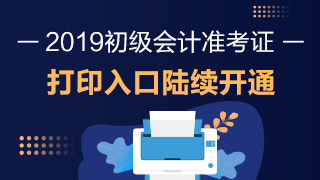 — 2019初级会计准考证 —

打印入口陆续开通